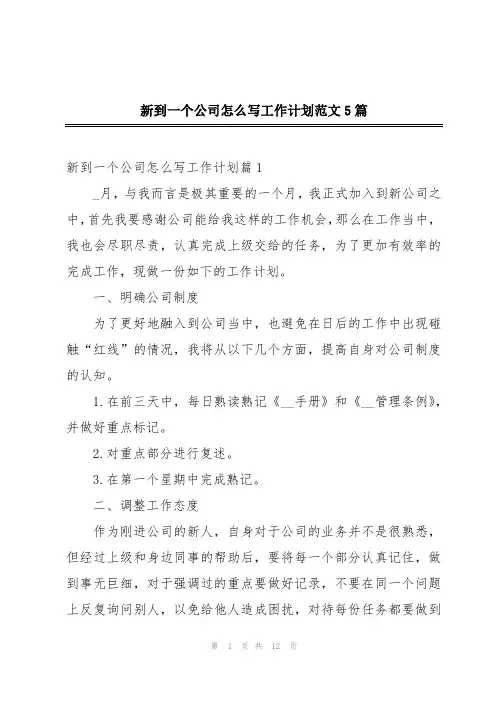 新到一个公司怎么写工作计划范文5篇

新到一个公司怎么写工作计划篇1

_月，与我而言是极其重要的一个月，我正式加入到新公司之中，首先我要感谢公司能给我这样的工作机会，那么在工作当中，我也会尽职尽责，认真完成上级交给的任务，为了更加有效率的完成工作，现做一份如下的工作计划。

一、明确公司制度

为了更好地融入到公司当中，也避免在日后的工作中出现碰触“红线”的情况，我将从以下几个方面，提高自身对公司制度的认知。

1.在前三天中，每日熟读熟记《__手册》和《__管理条例》，并做好重点标记。

2.对重点部分进行复述。

3.在第一个星期中完成熟记。

二、调整工作态度

作为刚进公司的新人，自身对于公司的业务并不是很熟悉，但经过上级和身边同事的帮助后，要将每一个部分认真记住，做到事无巨细，对于强调过的重点要做好记录，不要在同一个问题上反复询问别人，以免给他人造成困扰，对待每份任务都要做到

第 1 页 共 12 页